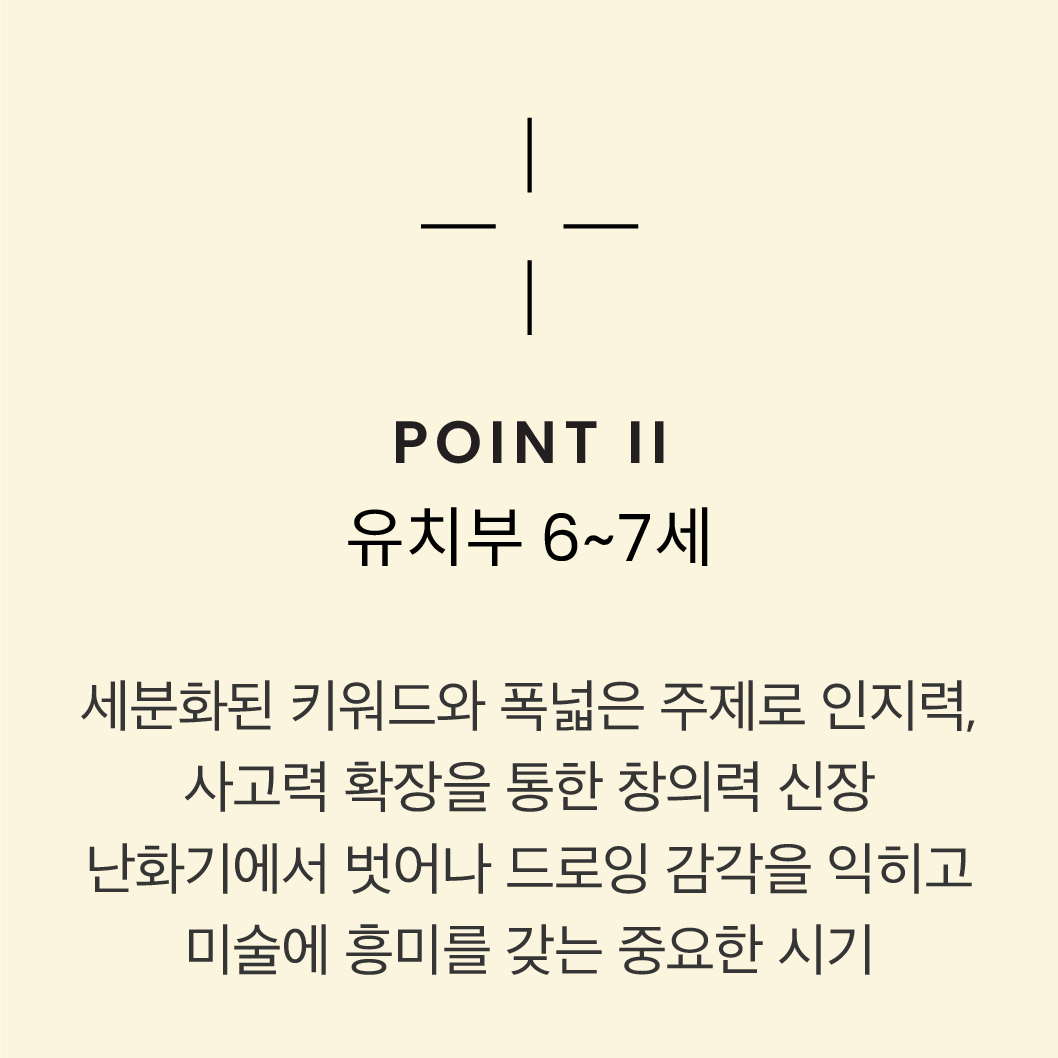 POINT II
유치부 6~7세

세분화된 키워드와 폭넓은 주제로 인지력, 사고력 확장을 통한 창의력 신장
난화기에서 벗어나 드로잉 감각을 익히고
미술에 흥미를 갖는 중요한 시기